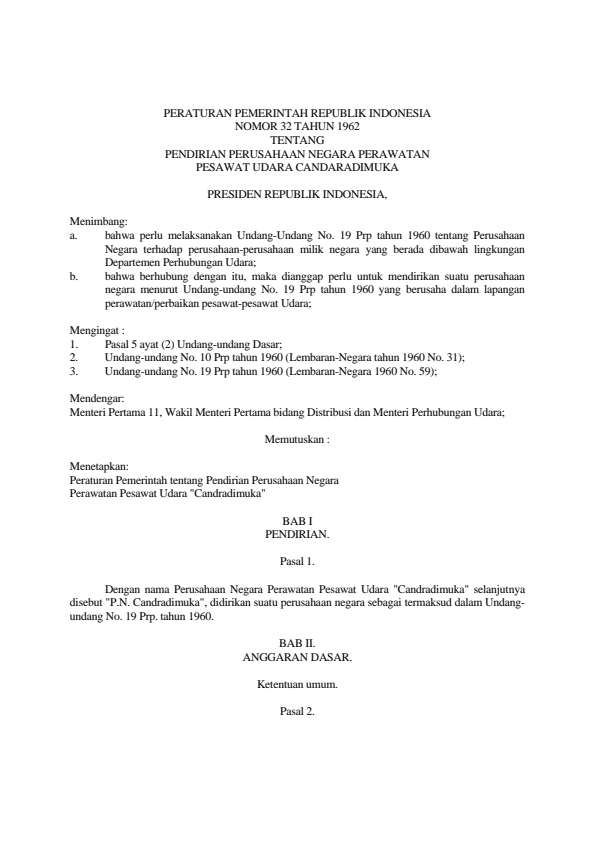 PERATURAN PEMERINTAH REPUBLIK INDONESIA
NOMOR 32 TAHUN 1962
TENTANG
PENDIRIAN PERUSAHAAN NEGARA PERAWATAN
PESAWAT UDARA CANDARADIMUKA

PRESIDEN REPUBLIK INDONESIA,

Menimbang:
a. bahwa perlu melaksanakan Undang-Undang No. 19 Prp tahun 1960 tentang Perusahaan Negara terhadap perusahaan-perusahaan milik negara yang berada dibawah lingkungan Departemen Perhubungan Udara;
b. bahwa berhubung dengan itu, maka dianggap perlu untuk mendirikan suatu perusahaan negara menurut Undang-undang No. 19 Prp tahun 1960 yang berusaha dalam lapangan perawatan/perbaikan pesawat-pesawat Udara;

Mengingat :
1. Pasal 5 ayat (2) Undang-undang Dasar;
2. Undang-undang No. 10 Prp tahun 1960 (Lembaran-Negara tahun 1960 No. 31);
3. Undang-undang No. 19 Prp tahun 1960 (Lembaran-Negara 1960 No. 59);

Mendengar:
Menteri Pertama 11, Wakil Menteri Pertama bidang Distribusi dan Menteri Perhubungan Udara;

Memutuskan :

Menetapkan:
Peraturan Pemerintah tentang Pendirian Perusahaan Negara Perawatan Pesawat Udara "Candradimuka"

BAB I
PENDIRIAN.

Pasal 1.

Dengan nama Perusahaan Negara Perawatan Pesawat Udara "Candradimuka" selanjutnya disebut "P.N. Candradimuka", didirikan suatu perusahaan negara sebagai termaksud dalam Undang-undang No. 19 Prp. tahun 1960.

BAB II.
ANGGARAN DASAR.

Ketentuan umum.

Pasal 2.